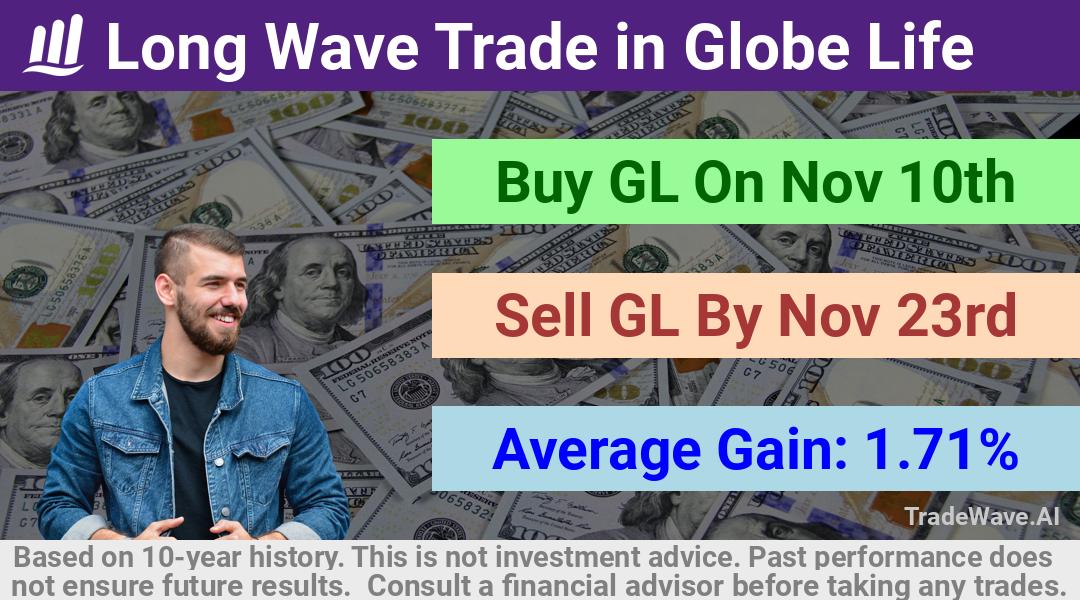 Long Wave Trade in Globe Life

Buy GL On Nov 10th

Sell GL By Nov 23rd

Average Gain: 1.71%

TradeWave.AI

Based on 10-year history. This is not investment advice. Past performance does not ensure future results. Consult a financial advisor before taking any trades.